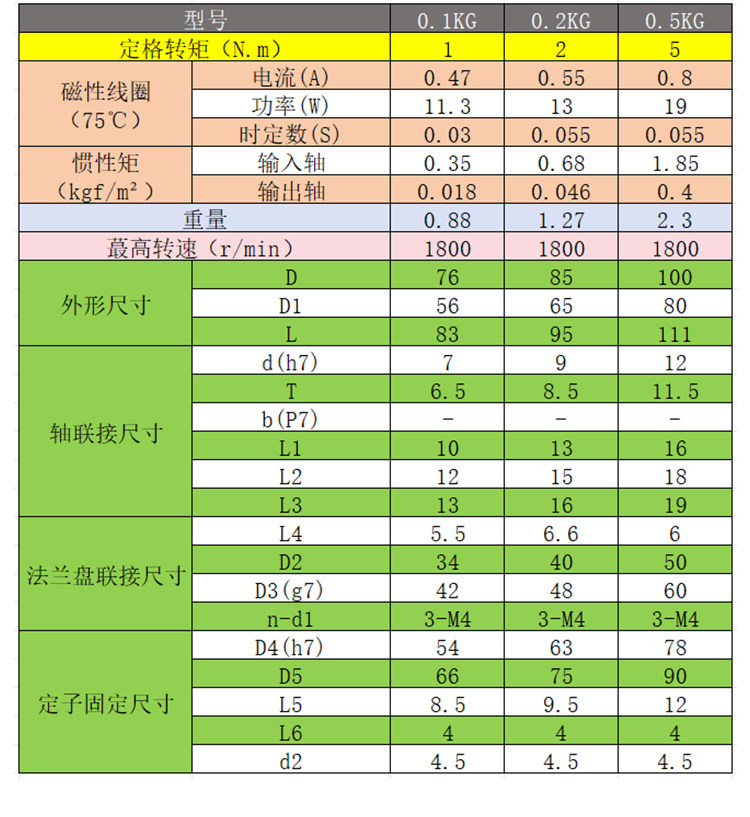 | 型号 | | 0.1KG | 0.2KG | 0.5KG |
|---|---|---|---|---|
| 定格转矩（N.m） | | 1 | 2 | 5 |
| 磁性线圈（75℃） | 电流(A) | 0.47 | 0.55 | 0.8 |
| | 功率(W) | 11.3 | 13 | 19 |
| | 时定数(S) | 0.03 | 0.055 | 0.055 |
| 惯性矩（kgf/m²） | 输入轴 | 0.35 | 0.68 | 1.85 |
| | 输出轴 | 0.018 | 0.046 | 0.4 |
| 重量 | | 0.88 | 1.27 | 2.3 |
| 蕞高转速（r/min） | | 1800 | 1800 | 1800 |
| 外形尺寸 | D | 76 | 85 | 100 |
| | D1 | 56 | 65 | 80 |
| | L | 83 | 95 | 111 |
| 轴联接尺寸 | d(h7) | 7 | 9 | 12 |
| | T | 6.5 | 8.5 | 11.5 |
| | b(P7) | - | - | - |
| | L1 | 10 | 13 | 16 |
| | L2 | 12 | 15 | 18 |
| | L3 | 13 | 16 | 19 |
| 法兰盘联接尺寸 | L4 | 5.5 | 6.6 | 6 |
| | D2 | 34 | 40 | 50 |
| | D3(g7) | 42 | 48 | 60 |
| | n-d1 | 3-M4 | 3-M4 | 3-M4 |
| 定子固定尺寸 | D4(h7) | 54 | 63 | 78 |
| | D5 | 66 | 75 | 90 |
| | L5 | 8.5 | 9.5 | 12 |
| | L6 | 4 | 4 | 4 |
| | d2 | 4.5 | 4.5 | 4.5 |